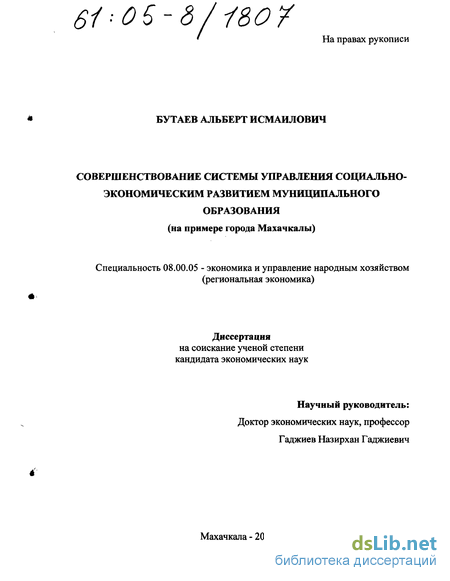 61:05-8/1807

На правах рукописи

БУТАЕВ АЛЬБЕРТ ИСМАИЛОВИЧ

СОВЕРШЕНСТВОВАНИЕ СИСТЕМЫ УПРАВЛЕНИЯ СОЦИАЛЬНО-ЭКОНОМИЧЕСКИМ РАЗВИТИЕМ МУНИЦИПАЛЬНОГО ОБРАЗОВАНИЯ
(на примере города Махачкалы)

Специальность 08.00.05 - экономика и управление народным хозяйством (региональная экономика)

Диссертация
на соискание ученой степени
кандидата экономических наук

Научный руководитель:
Доктор экономических наук, профессор
Гаджиев Назирхан Гаджиевич

Махачкала - 20

dsLib.net
библиотека диссертаций